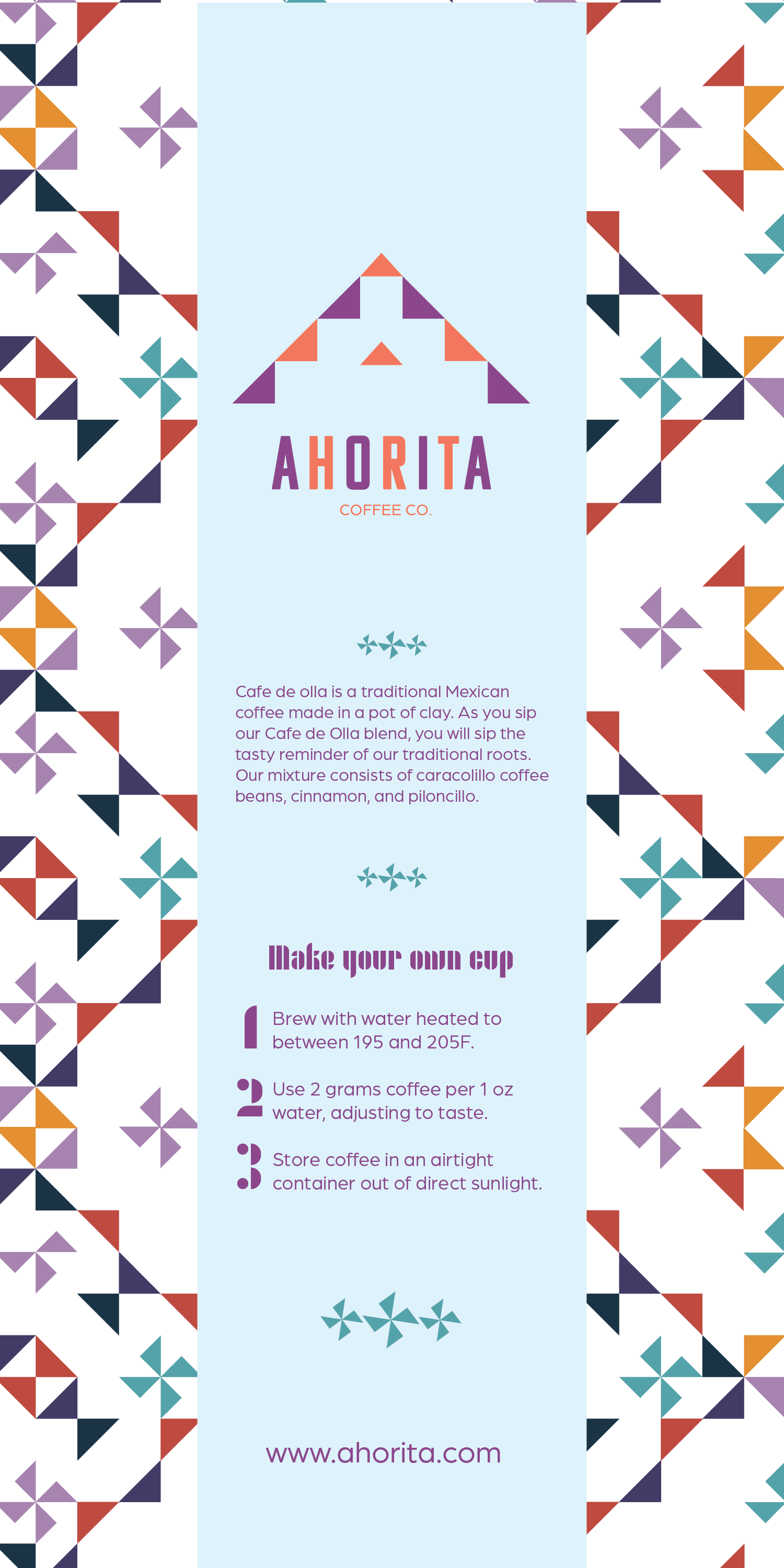 AHORITA
COFFEE CO.

Cafe de olla is a traditional Mexican coffee made in a pot of clay. As you sip our Cafe de Olla blend, you will sip the tasty reminder of our traditional roots. Our mixture consists of caracolillo coffee beans, cinnamon, and piloncillo.

Make your own cup

1 Brew with water heated to between 195 and 205F.

2 Use 2 grams coffee per 1 oz water, adjusting to taste.

3 Store coffee in an airtight container out of direct sunlight.

www.ahorita.com